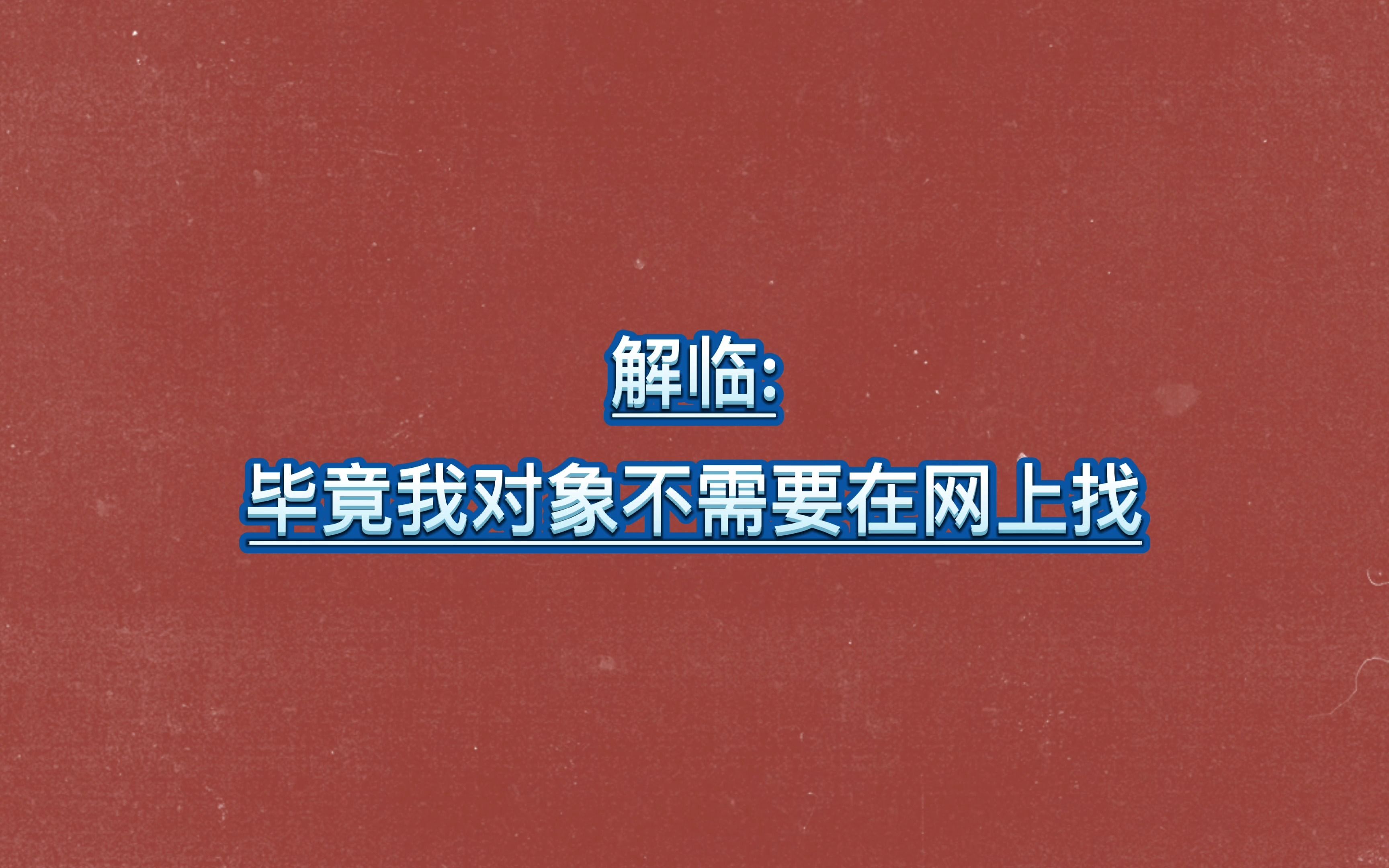 解临:

毕竟我对象不需要在网上找